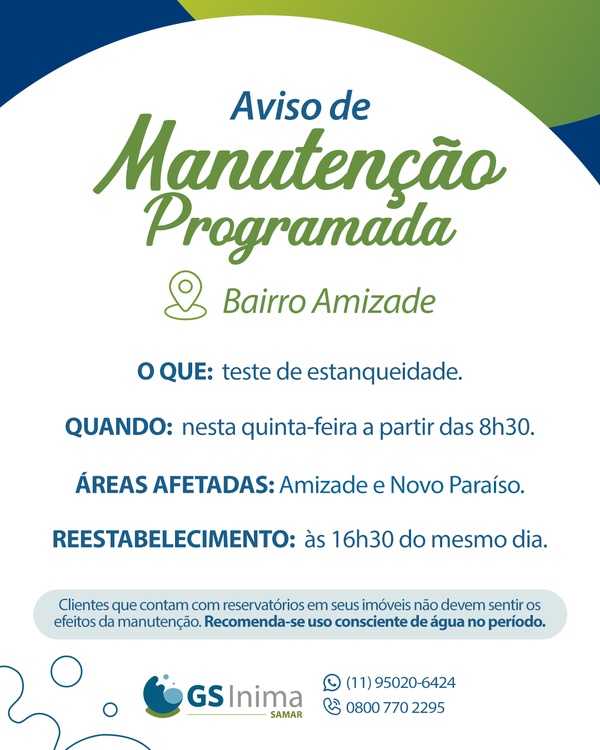 Aviso de
Manutenção
Programada

Bairro Amizade

O QUE: teste de estanqueidade.

QUANDO: nesta quinta-feira a partir das 8h30.

ÁREAS AFETADAS: Amizade e Novo Paraíso.

REESTABELECIMENTO: às 16h30 do mesmo dia.

Clientes que contam com reservatórios em seus imóveis não devem sentir os efeitos da manutenção. Recomenda-se uso consciente de água no período.

GS Inima
SAMAR

(11) 95020-6424
0800 770 2295